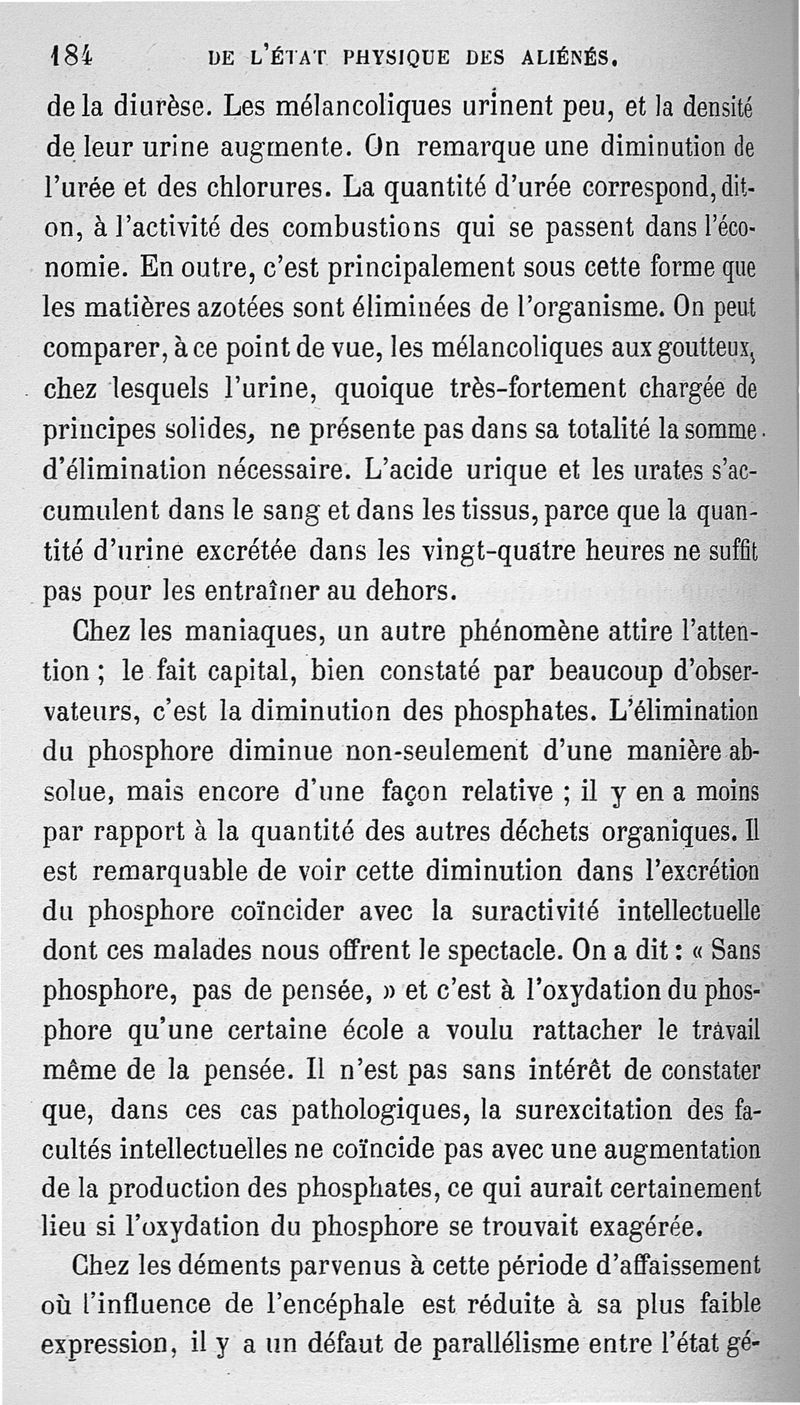 184 DE L'ÉTAT PHYSIQUE DES ALIÉNÉS.

de la diurèse. Les mélancoliques urinent peu, et la densité de leur urine augmente. On remarque une diminution de l'urée et des chlorures. La quantité d'urée correspond, dit-on, à l'activité des combustions qui se passent dans l'économie. En outre, c'est principalement sous cette forme que les matières azotées sont éliminées de l'organisme. On peut comparer, à ce point de vue, les mélancoliques aux goutteux, chez lesquels l'urine, quoique très-fortement chargée de principes solides, ne présente pas dans sa totalité la somme d'élimination nécessaire. L'acide urique et les urates s'accumulent dans le sang et dans les tissus, parce que la quantité d'urine excrétée dans les vingt-quatre heures ne suffit pas pour les entraîner au dehors.

Chez les maniaques, un autre phénomène attire l'attention ; le fait capital, bien constaté par beaucoup d'observateurs, c'est la diminution des phosphates. L'élimination du phosphore diminue non-seulement d'une manière absolue, mais encore d'une façon relative ; il y en a moins par rapport à la quantité des autres déchets organiques. Il est remarquable de voir cette diminution dans l'excrétion du phosphore coïncider avec la suractivité intellectuelle dont ces malades nous offrent le spectacle. On a dit : « Sans phosphore, pas de pensée, » et c'est à l'oxydation du phosphore qu'une certaine école a voulu rattacher le travail même de la pensée. Il n'est pas sans intérêt de constater que, dans ces cas pathologiques, la surexcitation des facultés intellectuelles ne coïncide pas avec une augmentation de la production des phosphates, ce qui aurait certainement lieu si l'oxydation du phosphore se trouvait exagérée.

Chez les déments parvenus à cette période d'affaissement où l'influence de l'encéphale est réduite à sa plus faible expression, il y a un défaut de parallélisme entre l'état gé-